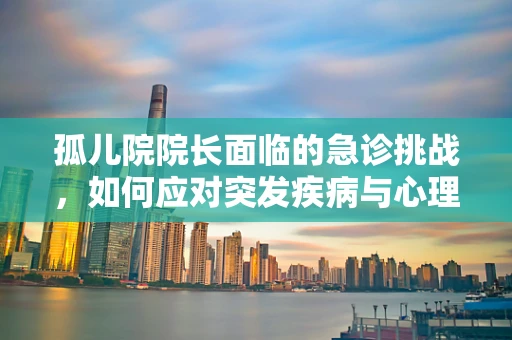 孤儿院院长面临的急诊挑战，如何应对突发疾病与心理